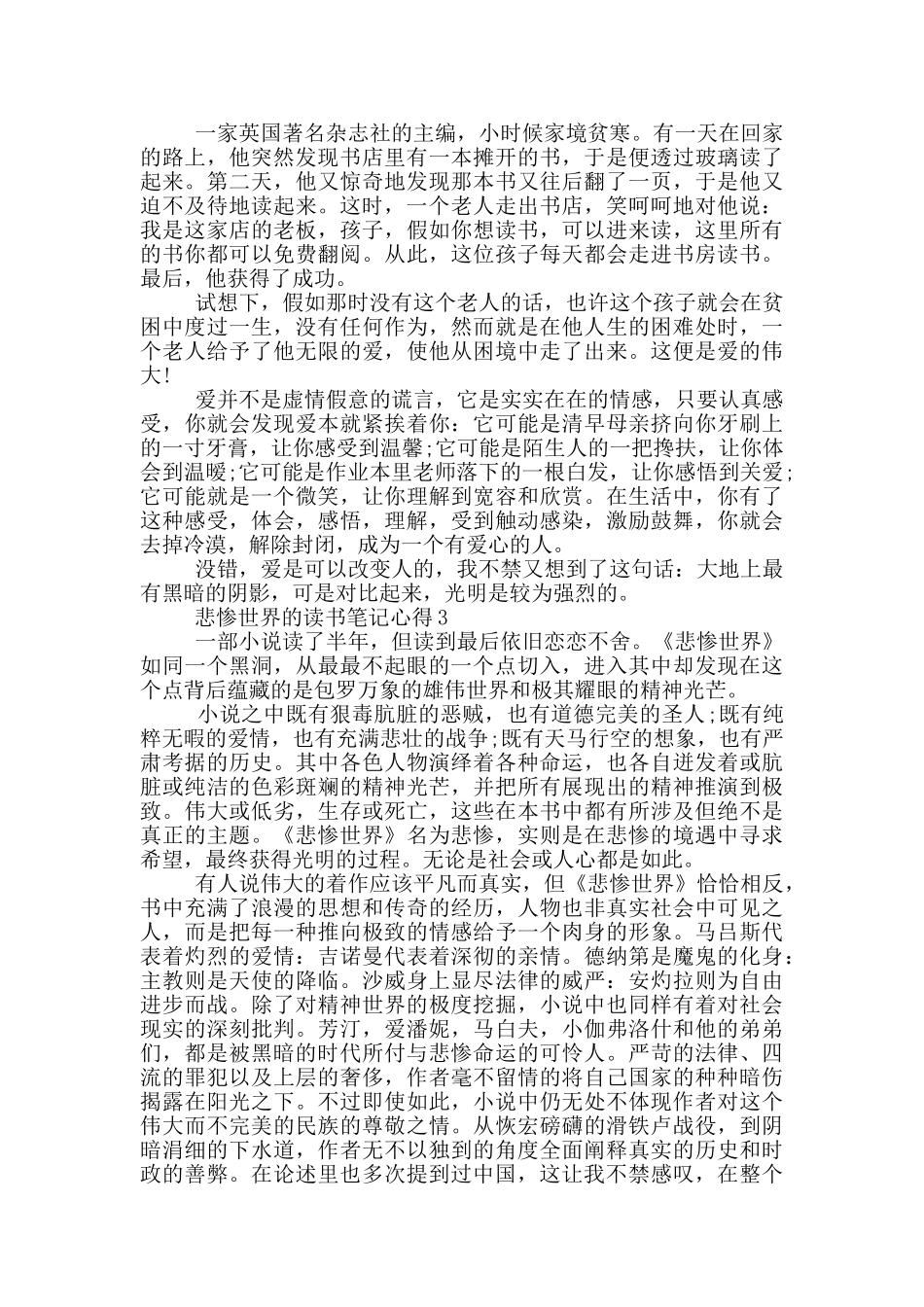 一家英国著名杂志社的主编，小时候家境贫寒。有一天在回家的路上，他突然发现书店里有一本摊开的书，于是便透过玻璃读了起来。第二天，他又惊奇地发现那本书又往后翻了一页，于是他又迫不及待地读起来。这时，一个老人走出书店，笑呵呵地对他说：我是这家店的老板，孩子，假如你想读书，可以进来读，这里所有的书你都可以免费翻阅。从此，这位孩子每天都会走进书房读书。最后，他获得了成功。

试想下，假如那时没有这个老人的话，也许这个孩子就会在贫困中度过一生，没有任何作为，然而就是在他人生的困难处时，一个老人给予了他无限的爱，使他从困境中走了出来。这便是爱的伟大！

爱并不是虚情假意的谎言，它是实实在在的情感，只要认真感受，你就会发现爱本就紧挨着你：它可能是清早母亲挤向你牙刷上的一寸牙膏，让你感受到温馨;它可能是陌生人的一把搀扶，让你体会到温暖;它可能是作业本里老师落下的一根白发，让你感悟到关爱;它可能就是一个微笑，让你理解到宽容和欣赏。在生活中，你有了这种感受，体会，感悟，理解，受到触动感染，激励鼓舞，你就会去掉冷漠，解除封闭，成为一个有爱心的人。

没错，爱是可以改变人的，我不禁又想到了这句话：大地上最有黑暗的阴影，可是对比起来，光明是较为强烈的。

悲惨世界的读书笔记心得3

一部小说读了半年，但读到最后依旧恋恋不舍。《悲惨世界》如同一个黑洞，从最最不起眼的一个点切入，进入其中却发现在这个点背后蕴藏的是包罗万象的雄伟世界和极其耀眼的精神光芒。

小说之中既有狠毒肮脏的恶贼，也有道德完美的圣人;既有纯粹无暇的爱情，也有充满悲壮的战争;既有天马行空的想象，也有严肃考据的历史。其中各色人物演绎着各种命运，也各自迸发着或肮脏或纯洁的色彩斑斓的精神光芒，并把所有展现出的精神推演到极致。伟大或低劣，生存或死亡，这些在本书中都有所涉及但绝不是真正的主题。《悲惨世界》名为悲惨，实则是在悲惨的境遇中寻求希望，最终获得光明的过程。无论是社会或人心都是如此。

有人说伟大的着作应该平凡而真实，但《悲惨世界》恰恰相反，书中充满了浪漫的思想和传奇的经历，人物也非真实社会中可见之人，而是把每一种推向极致的情感给予一个肉身的形象。马吕斯代表着灼烈的爱情：吉诺曼代表着深彻的亲情。德纳第是魔鬼的化身：主教则是天使的降临。沙威身上显尽法律的威严：安灼拉则为自由进步而战。除了对精神世界的极度挖掘，小说中也同样有着对社会现实的深刻批判。芳汀，爱潘妮，马白夫，小伽弗洛什和他的弟弟们，都是被黑暗的时代所付与悲惨命运的可怜人。严苛的法律、四流的罪犯以及上层的奢侈，作者毫不留情的将自己国家的种种暗伤揭露在阳光之下。不过即使如此，小说中仍无处不体现作者对这个伟大而不完美的民族的尊敬之情。从恢宏磅礴的滑铁卢战役，到阴暗涓细的下水道，作者无不以独到的角度全面阐释真实的历史和时政的善弊。在论述里也多次提到过中国，这让我不禁感叹，在整个